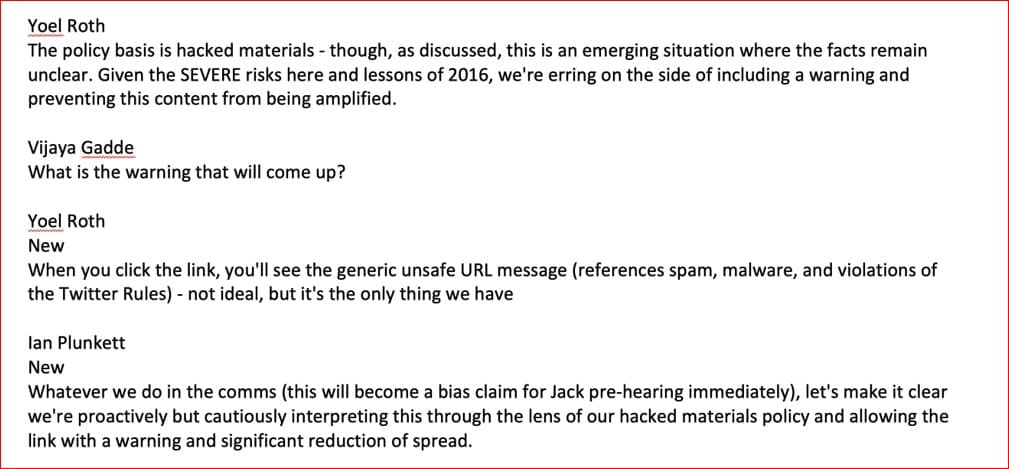 Yoel Roth
The policy basis is hacked materials - though, as discussed, this is an emerging situation where the facts remain unclear. Given the SEVERE risks here and lessons of 2016, we're erring on the side of including a warning and preventing this content from being amplified.

Vijaya Gadde
What is the warning that will come up?

Yoel Roth
New
When you click the link, you'll see the generic unsafe URL message (references spam, malware, and violations of the Twitter Rules) - not ideal, but it's the only thing we have

Ian Plunkett
New
Whatever we do in the comms (this will become a bias claim for Jack pre-hearing immediately), let's make it clear we're proactively but cautiously interpreting this through the lens of our hacked materials policy and allowing the link with a warning and significant reduction of spread.